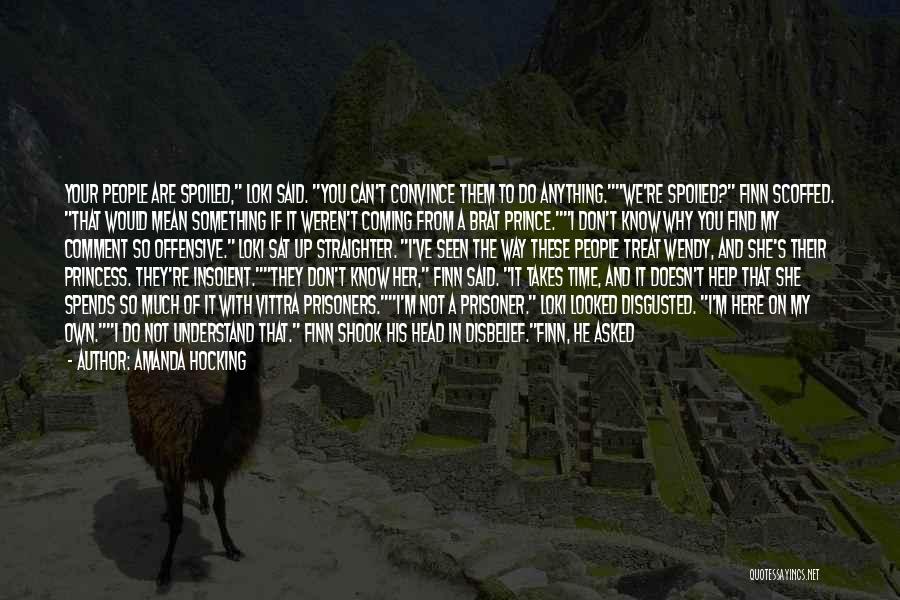 YOUR PEOPLE ARE SPOILED," LOKI SAID. "YOU CAN'T CONVINCE THEM TO DO ANYTHING.""WE'RE SPOILED?" FINN SCOFFED. "THAT WOULD MEAN SOMETHING IF IT WEREN'T COMING FROM A BRAT PRINCE.""I DON'T KNOW WHY YOU FIND MY COMMENT SO OFFENSIVE." LOKI SAT UP STRAIGHTER. "I'VE SEEN THE WAY THESE PEOPLE TREAT WENDY, AND SHE'S THEIR PRINCESS. THEY'RE INSOLENT.""THEY DON'T KNOW HER," FINN SAID. "IT TAKES TIME, AND IT DOESN'T HELP THAT SHE SPENDS SO MUCH OF IT WITH VITTRA PRISONERS.""I'M NOT A PRISONER." LOKI LOOKED DISGUSTED. "I'M HERE ON MY OWN.""I DO NOT UNDERSTAND THAT." FINN SHOOK HIS HEAD IN DISBELIEF."FINN, HE ASKED

- AUTHOR: AMANDA HOCKING

QUOTESSAYINGS.NET